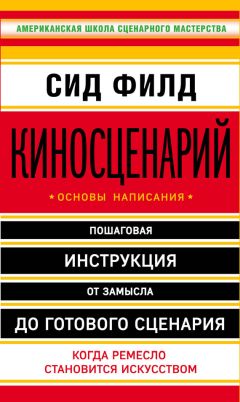 АМЕРИКАНСКАЯ ШКОЛА СЦЕНАРНОГО МАСТЕРСТВА

СИД ФИЛД

КИНОСЦЕНАРИЙ

ОСНОВЫ НАПИСАНИЯ

ПОШАГОВАЯ

ИНСТРУКЦИЯ

ОТ ЗАМЫСЛА

ДО ГОТОВОГО СЦЕНАРИЯ

КОГДА РЕМЕСЛО СТАНОВИТСЯ ИСКУССТВОМ